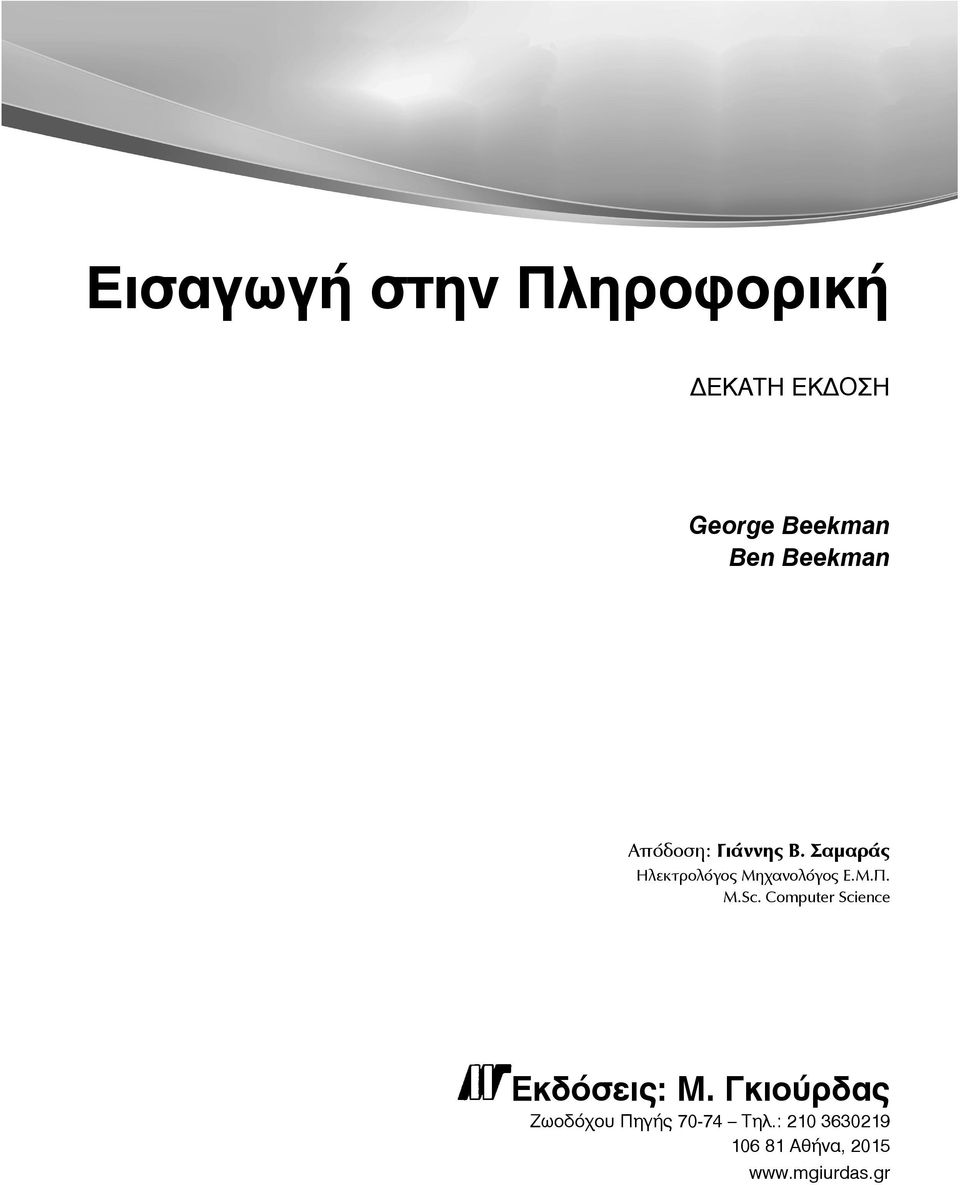 Εισαγωγή στην Πληροφορική

ΔΕΚΑΤΗ ΕΚΔΟΣΗ

George Beekman
Ben Beekman

Απόδοση: Γιάννης Β. Σαμαράς
Ηλεκτρολόγος Μηχανολόγος Ε.Μ.Π.
M.Sc. Computer Science

Εκδόσεις: Μ. Γκιούρδας
Ζωοδόχου Πηγής 70-74 – Τηλ.: 210 3630219
106 81 Αθήνα, 2015
www.mgiurdas.gr